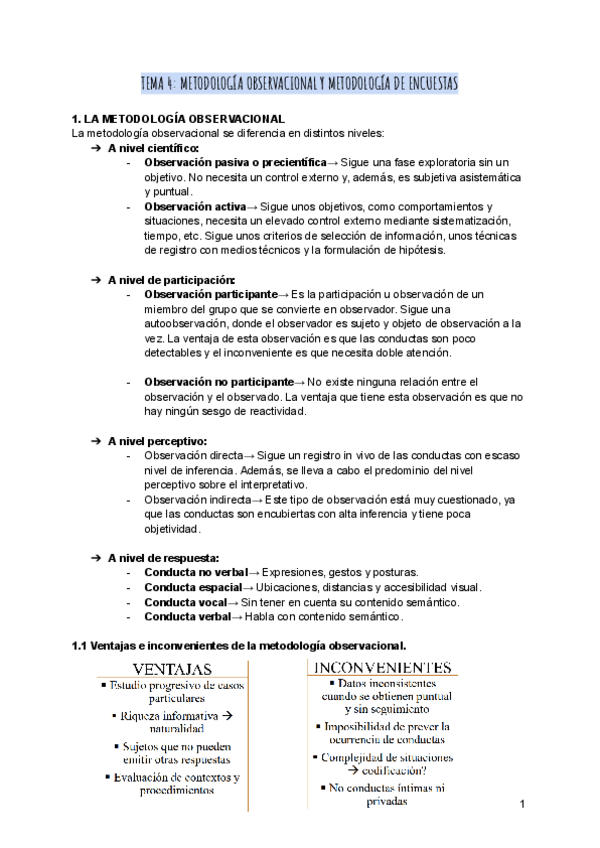 TEMA 4: METODOLOGÍA OBSERVACIONAL Y METODOLOGÍA DE ENCUESTAS

1. LA METODOLOGÍA OBSERVACIONAL
La metodología observacional se diferencia en distintos niveles:

➔ A nivel científico:
- Observación pasiva o precientífica→ Sigue una fase exploratoria sin un objetivo. No necesita un control externo y, además, es subjetiva asistemática y puntual.
- Observación activa→ Sigue unos objetivos, como comportamientos y situaciones, necesita un elevado control externo mediante sistematización, tiempo, etc. Sigue unos criterios de selección de información, unos técnicas de registro con medios técnicos y la formulación de hipótesis.

➔ A nivel de participación:
- Observación participante→ Es la participación u observación de un miembro del grupo que se convierte en observador. Sigue una autoobservación, donde el observador es sujeto y objeto de observación a la vez. La ventaja de esta observación es que las conductas son poco detectables y el inconveniente es que necesita doble atención.

- Observación no participante→ No existe ninguna relación entre el observación y el observado. La ventaja que tiene esta observación es que no hay ningún sesgo de reactividad.

➔ A nivel perceptivo:
- Observación directa→ Sigue un registro in vivo de las conductas con escaso nivel de inferencia. Además, se lleva a cabo el predominio del nivel perceptivo sobre el interpretativo.
- Observación indirecta→ Este tipo de observación está muy cuestionado, ya que las conductas son encubiertas con alta inferencia y tiene poca objetividad.

➔ A nivel de respuesta:
- Conducta no verbal→ Expresiones, gestos y posturas.
- Conducta espacial→ Ubicaciones, distancias y accesibilidad visual.
- Conducta vocal→ Sin tener en cuenta su contenido semántico.
- Conducta verbal→ Habla con contenido semántico.

1.1 Ventajas e inconvenientes de la metodología observacional.

VENTAJAS
▪ Estudio progresivo de casos particulares
▪ Riqueza informativa → naturalidad
▪ Sujetos que no pueden emitir otras respuestas
▪ Evaluación de contextos y procedimientos

INCONVENIENTES
▪ Datos inconsistentes cuando se obtienen puntual y sin seguimiento
▪ Imposibilidad de prever la ocurrencia de conductas
▪ Complejidad de situaciones → codificación?
▪ No conductas íntimas ni privadas

1